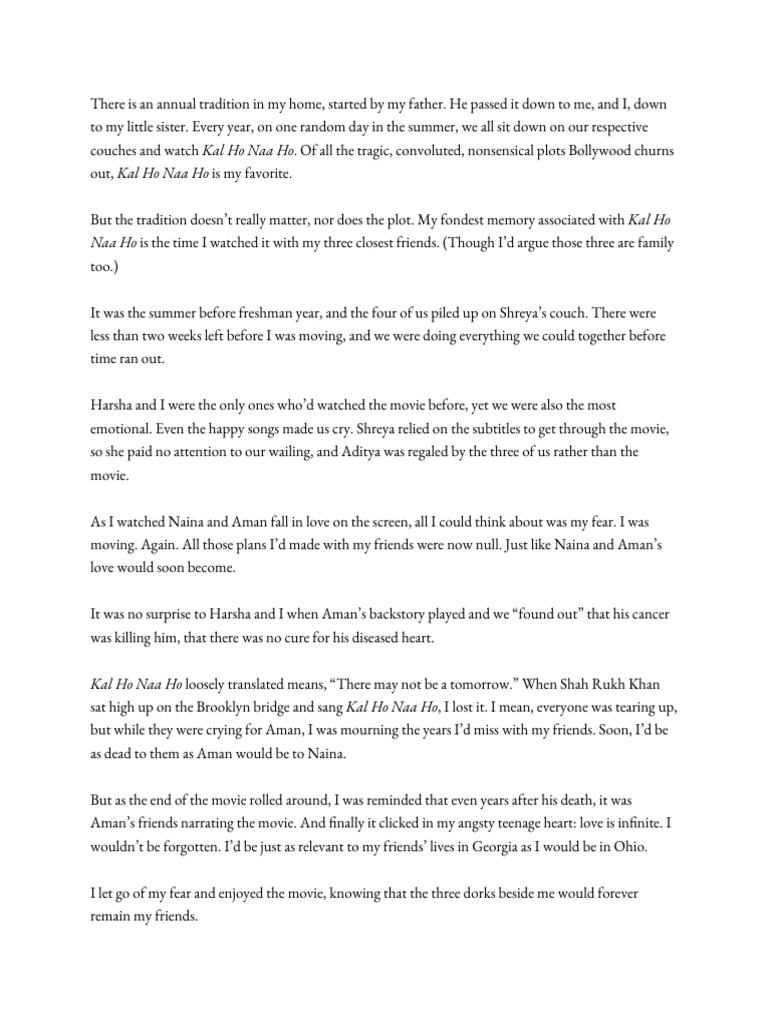 There is an annual tradition in my home, started by my father. He passed it down to me, and I, down to my little sister. Every year, on one random day in the summer, we all sit down on our respective couches and watch Kal Ho Naa Ho. Of all the tragic, convoluted, nonsensical plots Bollywood churns out, Kal Ho Naa Ho is my favorite.

But the tradition doesn't really matter, nor does the plot. My fondest memory associated with Kal Ho Naa Ho is the time I watched it with my three closest friends. (Though I'd argue those three are family too.)

It was the summer before freshman year, and the four of us piled up on Shreya's couch. There were less than two weeks left before I was moving, and we were doing everything we could together before time ran out.

Harsha and I were the only ones who'd watched the movie before, yet we were also the most emotional. Even the happy songs made us cry. Shreya relied on the subtitles to get through the movie, so she paid no attention to our wailing, and Aditya was regaled by the three of us rather than the movie.

As I watched Naina and Aman fall in love on the screen, all I could think about was my fear. I was moving. Again. All those plans I'd made with my friends were now null. Just like Naina and Aman's love would soon become.

It was no surprise to Harsha and I when Aman's backstory played and we "found out" that his cancer was killing him, that there was no cure for his diseased heart.

Kal Ho Naa Ho loosely translated means, "There may not be a tomorrow." When Shah Rukh Khan sat high up on the Brooklyn bridge and sang Kal Ho Naa Ho, I lost it. I mean, everyone was tearing up, but while they were crying for Aman, I was mourning the years I'd miss with my friends. Soon, I'd be as dead to them as Aman would be to Naina.

But as the end of the movie rolled around, I was reminded that even years after his death, it was Aman's friends narrating the movie. And finally it clicked in my angsty teenage heart: love is infinite. I wouldn't be forgotten. I'd be just as relevant to my friends' lives in Georgia as I would be in Ohio.

I let go of my fear and enjoyed the movie, knowing that the three dorks beside me would forever remain my friends.